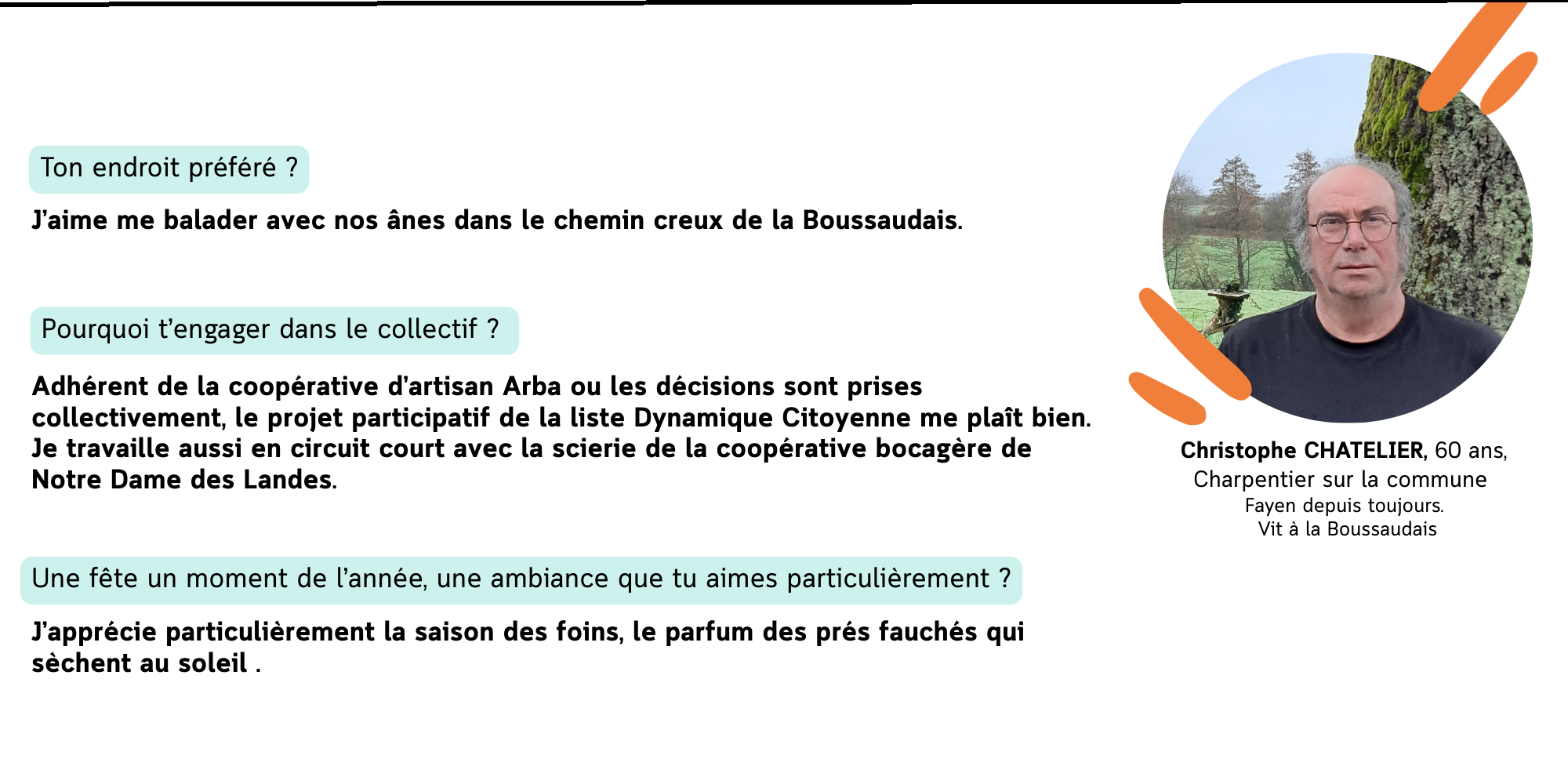 Ton endroit préféré ?

J'aime me balader avec nos ânes dans le chemin creux de la Boussaudais.

Pourquoi t'engager dans le collectif ?

Adhérent de la coopérative d'artisan Arba ou les décisions sont prises collectivement, le projet participatif de la liste Dynamique Citoyenne me plaît bien. Je travaille aussi en circuit court avec la scierie de la coopérative bocagère de Notre Dame des Landes.

Une fête un moment de l'année, une ambiance que tu aimes particulièrement ?

J'apprécie particulièrement la saison des foins, le parfum des prés fauchés qui sèchent au soleil .

Christophe CHATELIER, 60 ans, Charpentier sur la commune Fayen depuis toujours. Vit à la Boussaudais